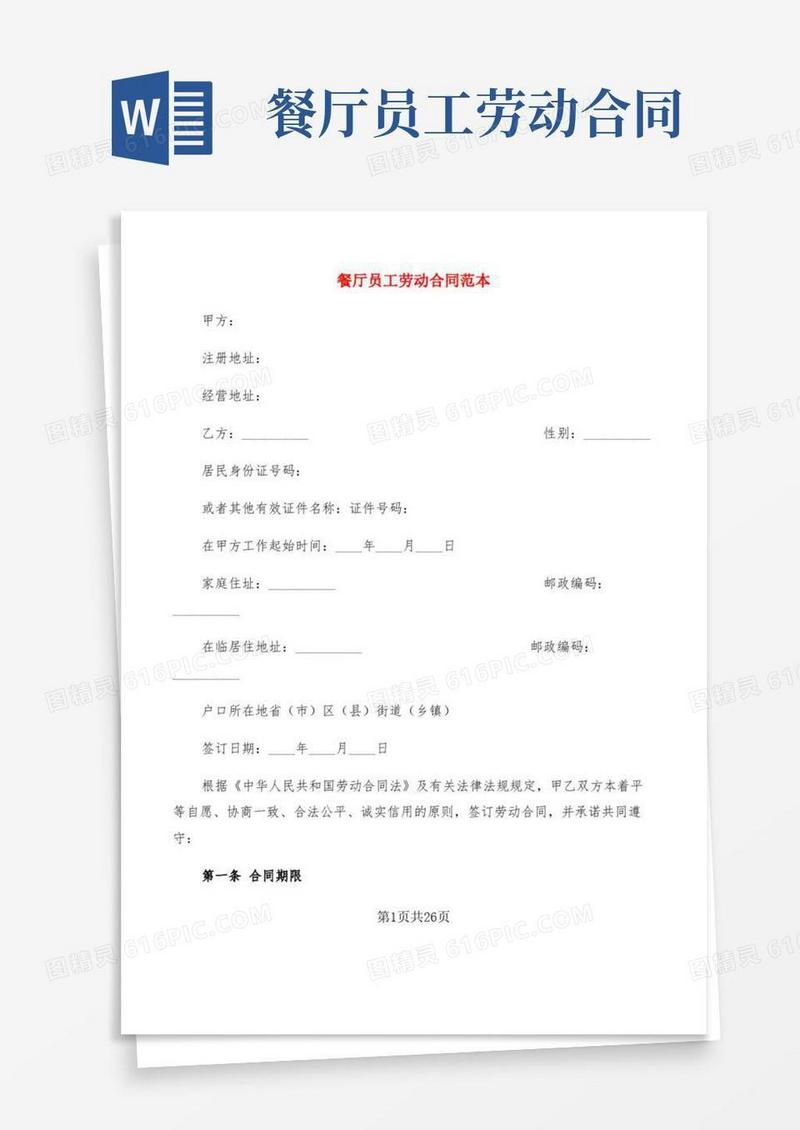 W

餐厅员工劳动合同

图精灵 616PIC.COM

餐厅员工劳动合同范本

甲方：

注册地址：

经营地址：

乙方：__________ 性别：__________

居民身份证号码：

或者其他有效证件名称：证件号码：

在甲方工作起始时间：____年____月____日

家庭住址：__________ 邮政编码：__________

在临居住地址：__________ 邮政编码：__________

户口所在地省（市）区（县）街道（乡镇）

签订日期：____年____月____日

根据《中华人民共和国劳动合同法》及有关法律法规规定，甲乙双方本着平等自愿、协商一致、合法公平、诚实信用的原则，签订劳动合同，并承诺共同遵守：

第一条 合同期限

第1页共26页